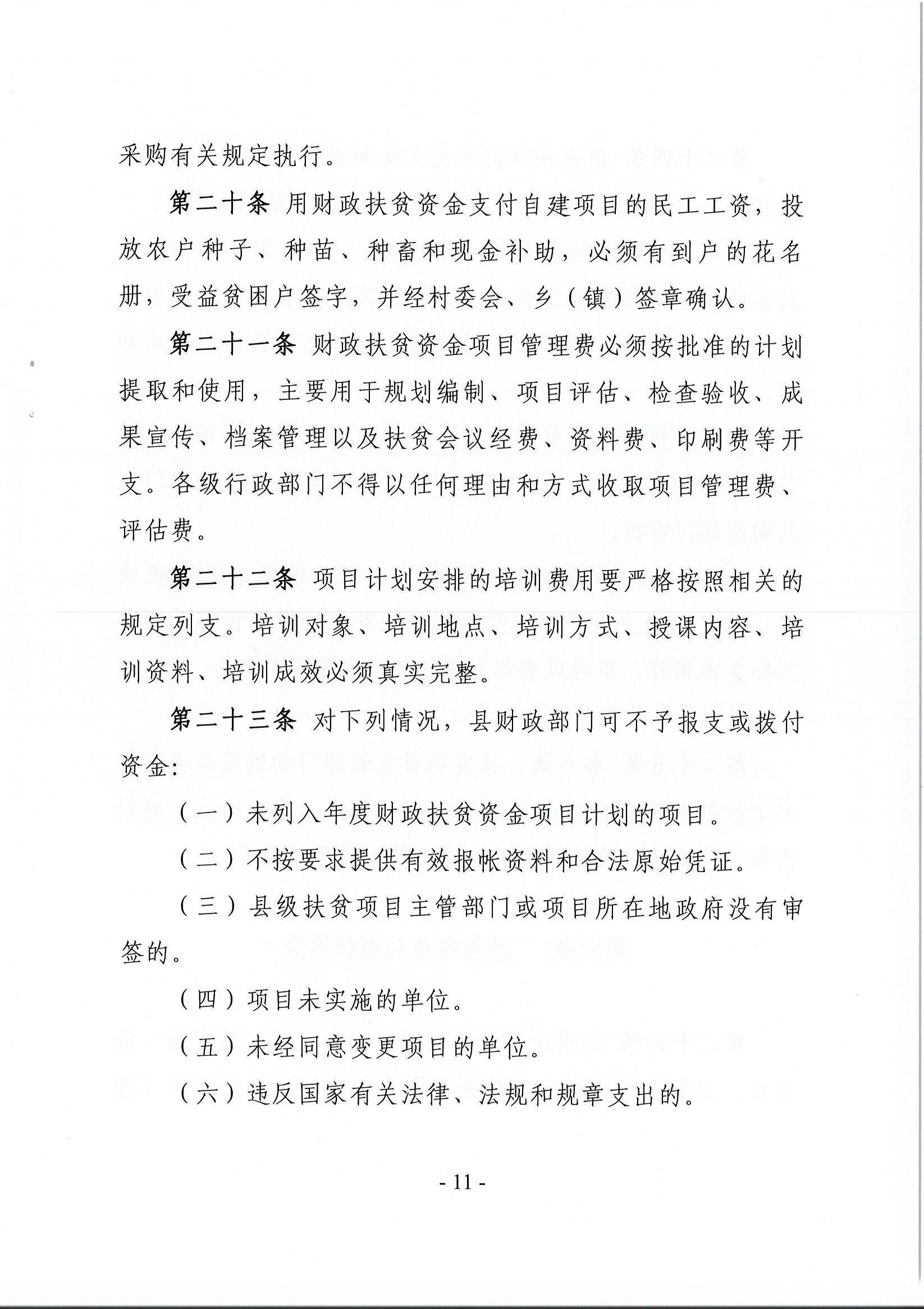 采购有关规定执行。

第二十条 用财政扶贫资金支付自建项目的民工工资，投放农户种子、种苗、种畜和现金补助，必须有到户的花名册，受益贫困户签字，并经村委会、乡（镇）签章确认。

第二十一条 财政扶贫资金项目管理费必须按批准的计划提取和使用，主要用于规划编制、项目评估、检查验收、成果宣传、档案管理以及扶贫会议经费、资料费、印刷费等开支。各级行政部门不得以任何理由和方式收取项目管理费、评估费。

第二十二条 项目计划安排的培训费用要严格按照相关的规定列支。培训对象、培训地点、培训方式、授课内容、培训资料、培训成效必须真实完整。

第二十三条 对下列情况，县财政部门可不予报支或拨付资金:

（一）未列入年度财政扶贫资金项目计划的项目。

（二）不按要求提供有效报帐资料和合法原始凭证。

（三）县级扶贫项目主管部门或项目所在地政府没有审签的。

（四）项目未实施的单位。

（五）未经同意变更项目的单位。

（六）违反国家有关法律、法规和规章支出的。

- 11 -